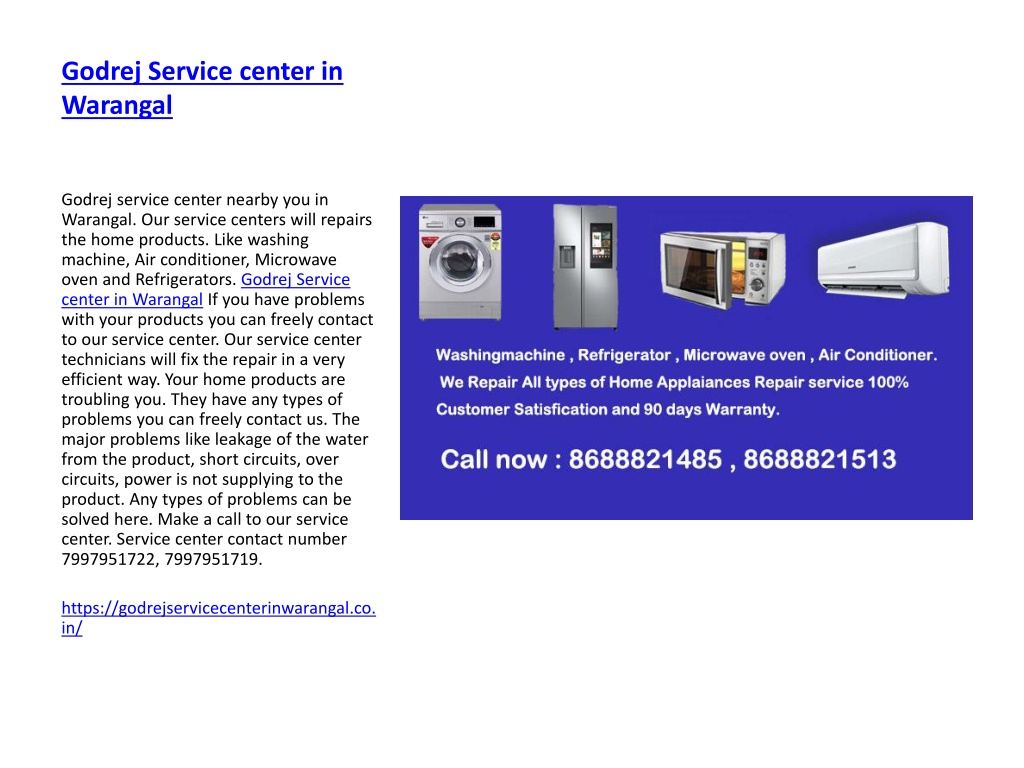 Godrej Service center in Warangal

Godrej service center nearby you in Warangal. Our service centers will repairs the home products. Like washing machine, Air conditioner, Microwave oven and Refrigerators. Godrej Service center in Warangal If you have problems with your products you can freely contact to our service center. Our service center technicians will fix the repair in a very efficient way. Your home products are troubling you. They have any types of problems you can freely contact us. The major problems like leakage of the water from the product, short circuits, over circuits, power is not supplying to the product. Any types of problems can be solved here. Make a call to our service center. Service center contact number 7997951722, 7997951719.

https://godrejservicecenterinwarangal.co.in/

Washingmachine , Refrigerator , Microwave oven , Air Conditioner.
We Repair All types of Home Applaiances Repair service 100% Customer Satisfication and 90 days Warranty.

Call now : 8688821485 , 8688821513